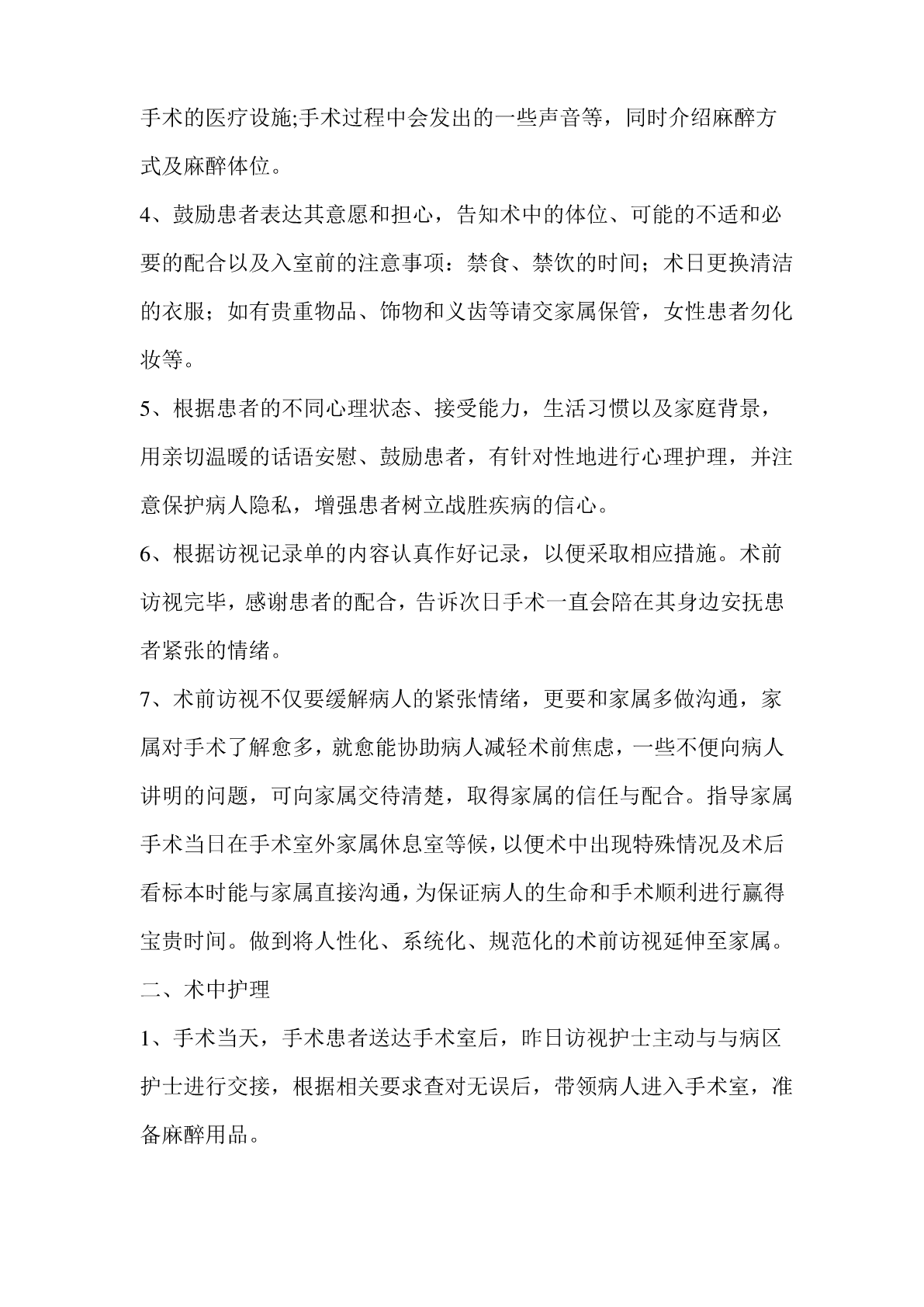 手术的医疗设施;手术过程中会发出的一些声音等，同时介绍麻醉方式及麻醉体位。

4、鼓励患者表达其意愿和担心，告知术中的体位、可能的不适和必要的配合以及入室前的注意事项：禁食、禁饮的时间；术日更换清洁的衣服；如有贵重物品、饰物和义齿等请交家属保管，女性患者勿化妆等。

5、根据患者的不同心理状态、接受能力，生活习惯以及家庭背景，用亲切温暖的话语安慰、鼓励患者，有针对性地进行心理护理，并注意保护病人隐私，增强患者树立战胜疾病的信心。

6、根据访视记录单的内容认真作好记录，以便采取相应措施。术前访视完毕，感谢患者的配合，告诉次日手术一直会陪在其身边安抚患者紧张的情绪。

7、术前访视不仅要缓解病人的紧张情绪，更要和家属多做沟通，家属对手术了解愈多，就愈能协助病人减轻术前焦虑，一些不便向病人讲明的问题，可向家属交待清楚，取得家属的信任与配合。指导家属手术当日在手术室外家属休息室等候，以便术中出现特殊情况及术后看标本时能与家属直接沟通，为保证病人的生命和手术顺利进行赢得宝贵时间。做到将人性化、系统化、规范化的术前访视延伸至家属。

二、术中护理

1、手术当天，手术患者送达手术室后，昨日访视护士主动与与病区护士进行交接，根据相关要求查对无误后，带领病人进入手术室，准备麻醉用品。